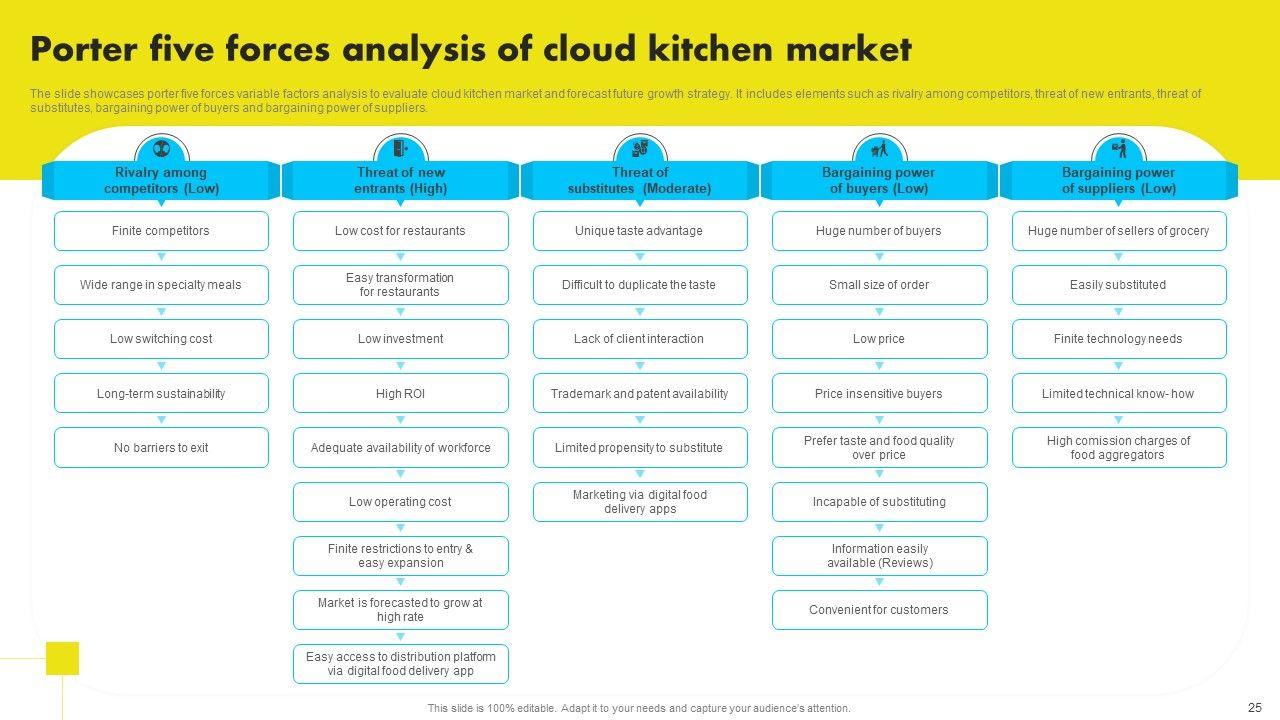 Porter five forces analysis of cloud kitchen market

The slide showcases porter five forces variable factors analysis to evaluate cloud kitchen market and forecast future growth strategy. It includes elements such as rivalry among competitors, threat of new entrants, threat of substitutes, bargaining power of buyers and bargaining power of suppliers.

Rivalry among competitors (Low)

Finite competitors

Wide range in specialty meals

Low switching cost

Long-term sustainability

No barriers to exit

Threat of new entrants (High)

Low cost for restaurants

Easy transformation for restaurants

Low investment

High ROI

Adequate availability of workforce

Low operating cost

Finite restrictions to entry & easy expansion

Market is forecasted to grow at high rate

Easy access to distribution platform via digital food delivery app

Threat of substitutes (Moderate)

Unique taste advantage

Difficult to duplicate the taste

Lack of client interaction

Trademark and patent availability

Limited propensity to substitute

Marketing via digital food delivery apps

Bargaining power of buyers (Low)

Huge number of buyers

Small size of order

Low price

Price insensitive buyers

Prefer taste and food quality over price

Incapable of substituting

Information easily available (Reviews)

Convenient for customers

Bargaining power of suppliers (Low)

Huge number of sellers of grocery

Easily substituted

Finite technology needs

Limited technical know- how

High comission charges of food aggregators

This slide is 100% editable. Adapt it to your needs and capture your audience's attention.

25